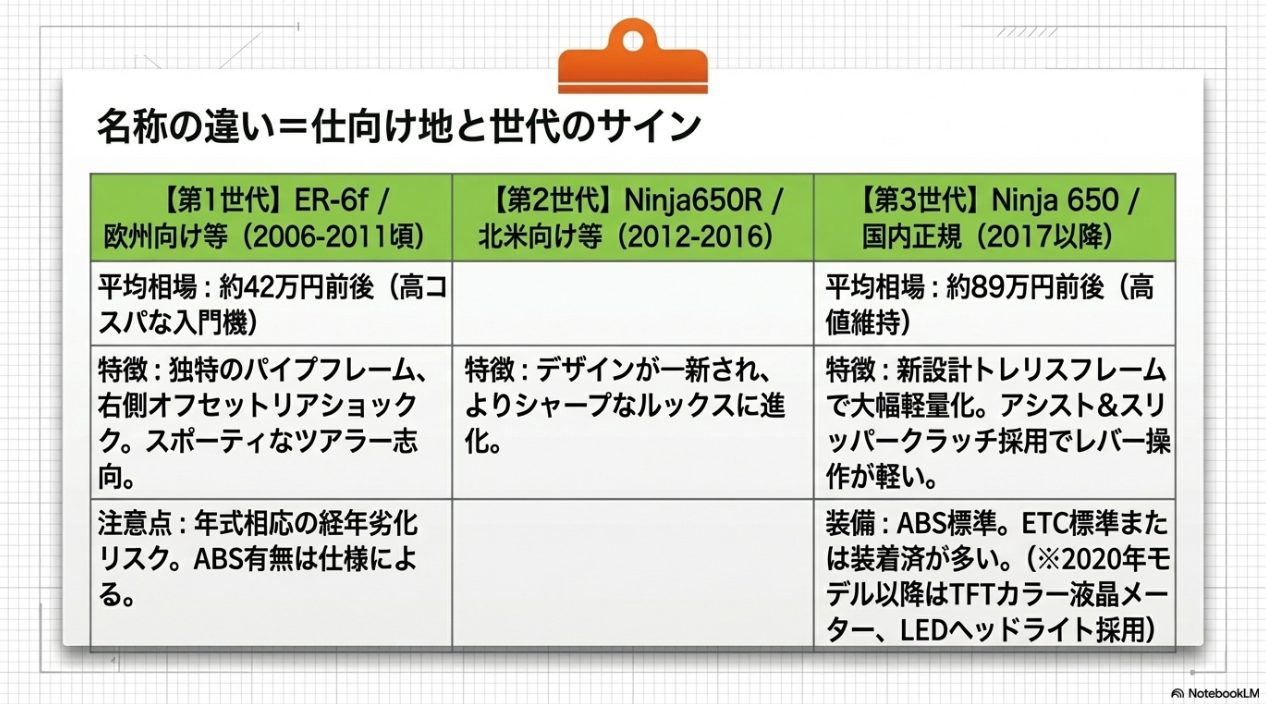 名称の違い＝仕向け地と世代のサイン

| 【第1世代】ER-6f / 欧州向け等（2006-2011頃） | 【第2世代】Ninja650R / 北米向け等（2012-2016） | 【第3世代】Ninja 650 / 国内正規（2017以降） |
|---|---|---|
| 平均相場：約42万円前後（高コスパな入門機） | | 平均相場：約89万円前後（高値維持） |
| 特徴：独特のパイプフレーム、右側オフセットリアショック。スポーティなツアラー志向。 | 特徴：デザインが一新され、よりシャープなルックスに進化。 | 特徴：新設計トレリスフレームで大幅軽量化。アシスト&スリッパークラッチ採用でレバー操作が軽い。 |
| 注意点：年式相応の経年劣化リスク。ABS有無は仕様による。 | | 装備：ABS標準。ETC標準または装着済が多い。（※2020年モデル以降はTFTカラー液晶メーター、LEDヘッドライト採用） |

NotebookLM